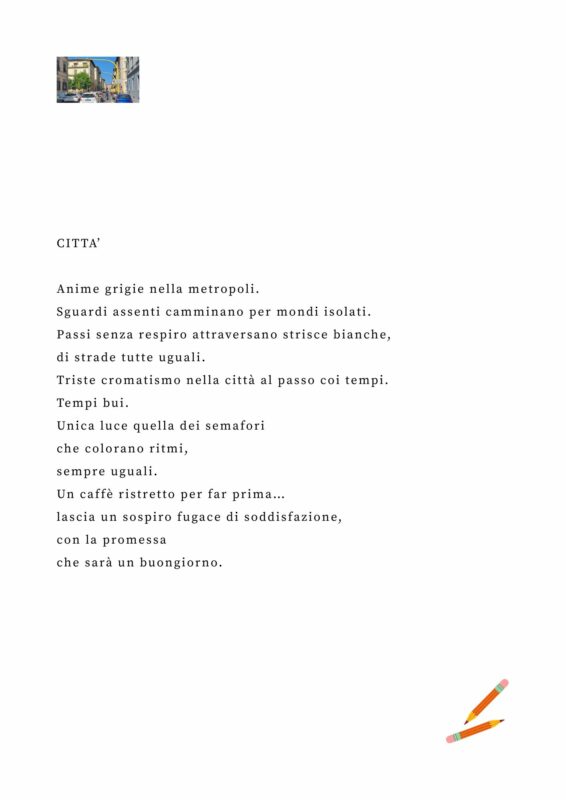 CITTA'

Anime grigie nella metropoli.
Sguardi assenti camminano per mondi isolati.
Passi senza respiro attraversano strisce bianche,
di strade tutte uguali.
Triste cromatismo nella città al passo coi tempi.
Tempi bui.
Unica luce quella dei semafori
che colorano ritmi,
sempre uguali.
Un caffè ristretto per far prima...
lascia un sospiro fugace di soddisfazione,
con la promessa
che sarà un buongiorno.